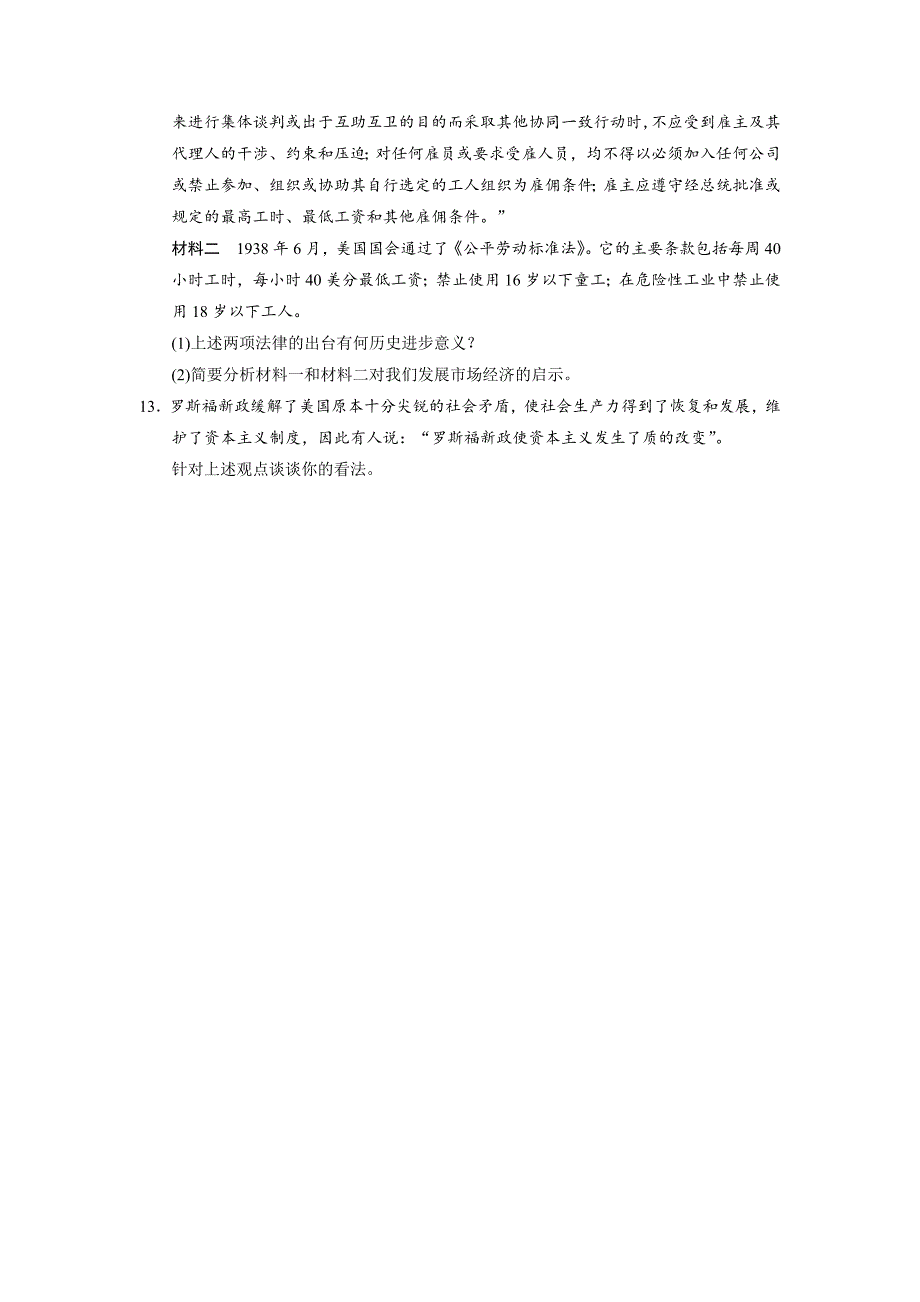 来进行集体谈判或出于互助互卫的目的而采取其他协同一致行动时，不应受到雇主及其代理人的干涉、约束和压迫；对任何雇员或要求受雇人员，均不得以必须加入任何公司或禁止参加、组织或协助其自行选定的工人组织为雇佣条件；雇主应遵守经总统批准或规定的最高工时、最低工资和其他雇佣条件。”

材料二　1938 年 6 月，美国国会通过了《公平劳动标准法》。它的主要条款包括每周 40 小时工时，每小时 40 美分最低工资；禁止使用 16 岁以下童工；在危险性工业中禁止使用 18 岁以下工人。

(1)上述两项法律的出台有何历史进步意义？

(2)简要分析材料一和材料二对我们发展市场经济的启示。

13．罗斯福新政缓解了美国原本十分尖锐的社会矛盾，使社会生产力得到了恢复和发展，维护了资本主义制度，因此有人说：“罗斯福新政使资本主义发生了质的改变”。

针对上述观点谈谈你的看法。